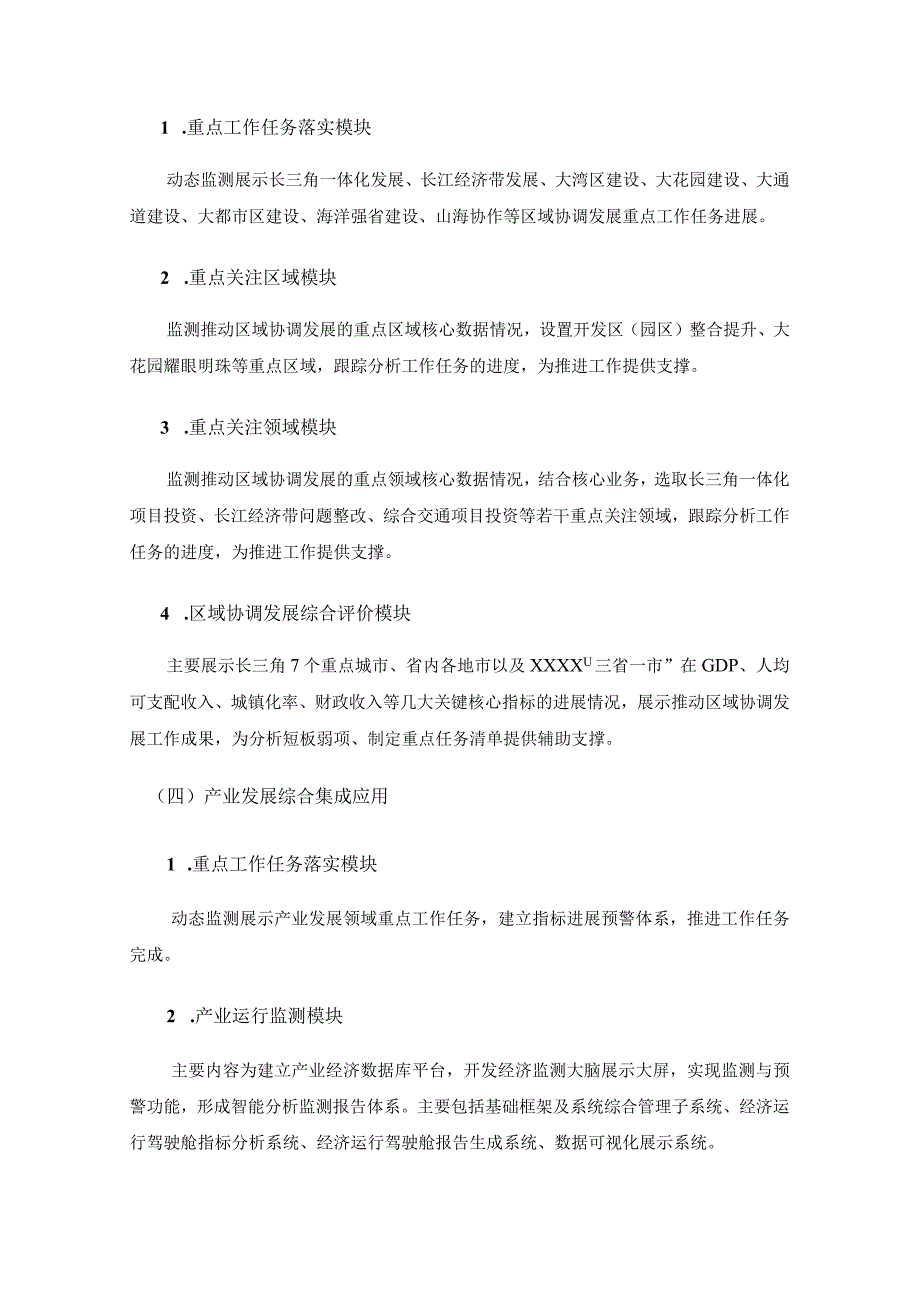 1 .重点工作任务落实模块

动态监测展示长三角一体化发展、长江经济带发展、大湾区建设、大花园建设、大通道建设、大都市区建设、海洋强省建设、山海协作等区域协调发展重点工作任务进展。

2 .重点关注区域模块

监测推动区域协调发展的重点区域核心数据情况，设置开发区（园区）整合提升、大花园耀眼明珠等重点区域，跟踪分析工作任务的进度，为推进工作提供支撑。

3 .重点关注领域模块

监测推动区域协调发展的重点领域核心数据情况，结合核心业务，选取长三角一体化项目投资、长江经济带问题整改、综合交通项目投资等若干重点关注领域，跟踪分析工作任务的进度，为推进工作提供支撑。

4 .区域协调发展综合评价模块

主要展示长三角7个重点城市、省内各地市以及XXXX$^{U}$三省一市”在GDP、人均可支配收入、城镇化率、财政收入等几大关键核心指标的进展情况，展示推动区域协调发展工作成果，为分析短板弱项、制定重点任务清单提供辅助支撑。

（四）产业发展综合集成应用

1 .重点工作任务落实模块

动态监测展示产业发展领域重点工作任务，建立指标进展预警体系，推进工作任务完成。

2 .产业运行监测模块

主要内容为建立产业经济数据库平台，开发经济监测大脑展示大屏，实现监测与预警功能，形成智能分析监测报告体系。主要包括基础框架及系统综合管理子系统、经济运行驾驶舱指标分析系统、经济运行驾驶舱报告生成系统、数据可视化展示系统。